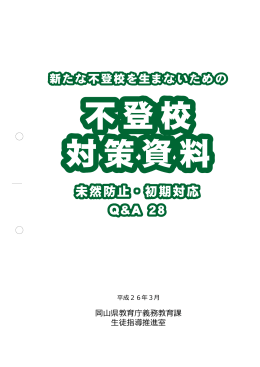 新たな不登校を生まないための

不登校
対策資料

未然防止・初期対応
Q&A 28

平成２６年３月

岡山県教育庁義務教育課
生徒指導推進室